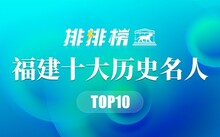 排排榜

福建十大历史名人

TOP10